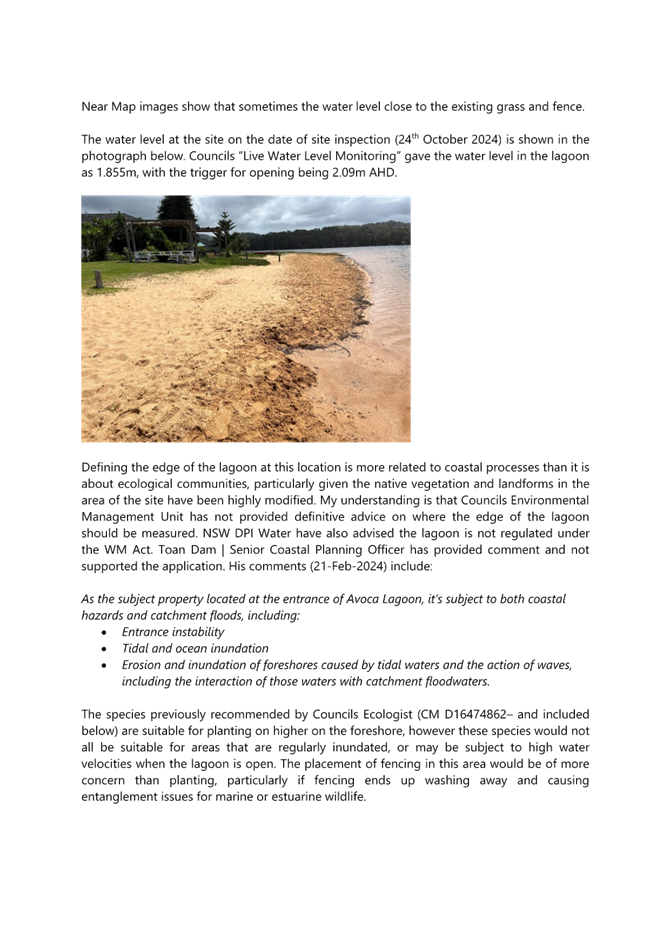 Near Map images show that sometimes the water level close to the existing grass and fence.

The water level at the site on the date of site inspection (24$^{th}$ October 2024) is shown in the photograph below. Councils "Live Water Level Monitoring" gave the water level in the lagoon as 1.855m, with the trigger for opening being 2.09m AHD.

Defining the edge of the lagoon at this location is more related to coastal processes than it is about ecological communities, particularly given the native vegetation and landforms in the area of the site have been highly modified. My understanding is that Councils Environmental Management Unit has not provided definitive advice on where the edge of the lagoon should be measured. NSW DPI Water have also advised the lagoon is not regulated under the WM Act. Toan Dam | Senior Coastal Planning Officer has provided comment and not supported the application. His comments (21-Feb-2024) include:

As the subject property located at the entrance of Avoca Lagoon, it's subject to both coastal hazards and catchment floods, including:
• Entrance instability
• Tidal and ocean inundation
• Erosion and inundation of foreshores caused by tidal waters and the action of waves, including the interaction of those waters with catchment floodwaters.

The species previously recommended by Councils Ecologist (CM D16474862– and included below) are suitable for planting on higher on the foreshore, however these species would not all be suitable for areas that are regularly inundated, or may be subject to high water velocities when the lagoon is open. The placement of fencing in this area would be of more concern than planting, particularly if fencing ends up washing away and causing entanglement issues for marine or estuarine wildlife.